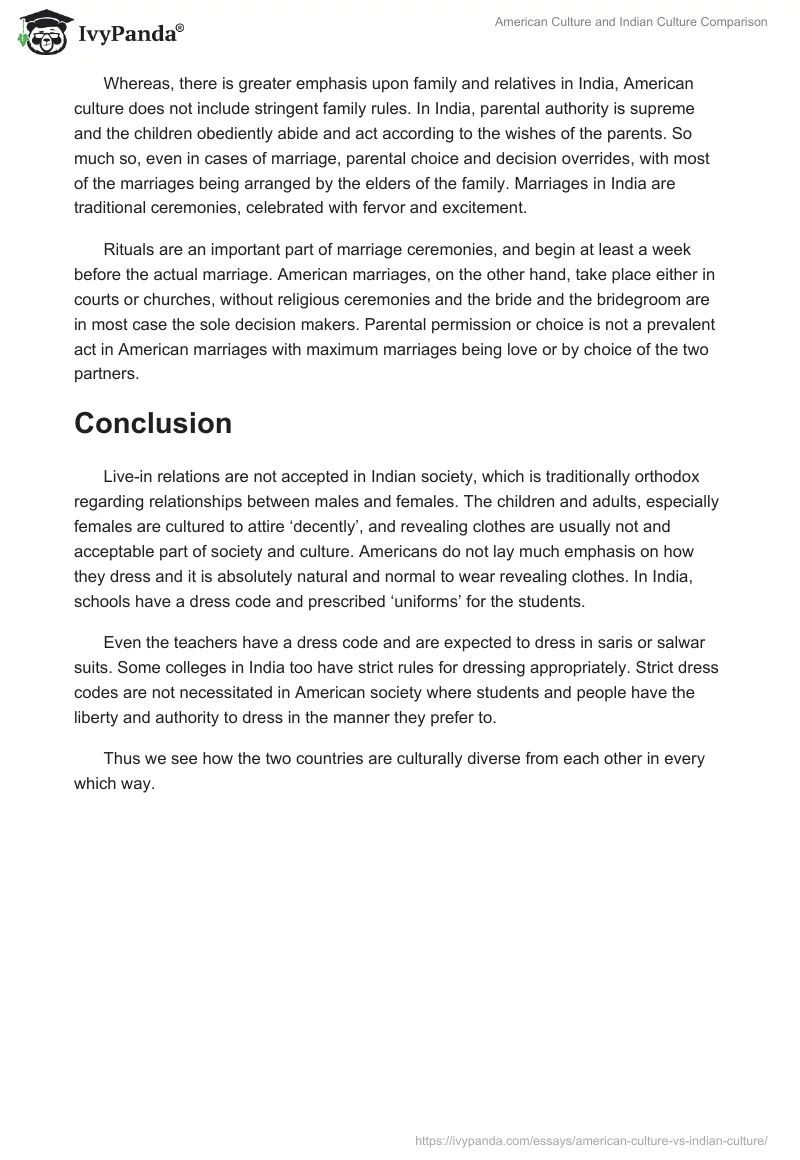 IvyPanda®

American Culture and Indian Culture Comparison

Whereas, there is greater emphasis upon family and relatives in India, American culture does not include stringent family rules. In India, parental authority is supreme and the children obediently abide and act according to the wishes of the parents. So much so, even in cases of marriage, parental choice and decision overrides, with most of the marriages being arranged by the elders of the family. Marriages in India are traditional ceremonies, celebrated with fervor and excitement.

Rituals are an important part of marriage ceremonies, and begin at least a week before the actual marriage. American marriages, on the other hand, take place either in courts or churches, without religious ceremonies and the bride and the bridegroom are in most case the sole decision makers. Parental permission or choice is not a prevalent act in American marriages with maximum marriages being love or by choice of the two partners.

Conclusion

Live-in relations are not accepted in Indian society, which is traditionally orthodox regarding relationships between males and females. The children and adults, especially females are cultured to attire ‘decently’, and revealing clothes are usually not and acceptable part of society and culture. Americans do not lay much emphasis on how they dress and it is absolutely natural and normal to wear revealing clothes. In India, schools have a dress code and prescribed ‘uniforms’ for the students.

Even the teachers have a dress code and are expected to dress in saris or salwar suits. Some colleges in India too have strict rules for dressing appropriately. Strict dress codes are not necessitated in American society where students and people have the liberty and authority to dress in the manner they prefer to.

Thus we see how the two countries are culturally diverse from each other in every which way.

https://ivypanda.com/essays/american-culture-vs-indian-culture/